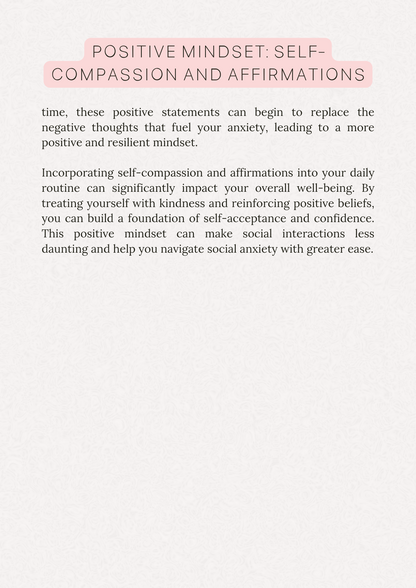 POSITIVE MINDSET: SELF-COMPASSION AND AFFIRMATIONS

time, these positive statements can begin to replace the negative thoughts that fuel your anxiety, leading to a more positive and resilient mindset.

Incorporating self-compassion and affirmations into your daily routine can significantly impact your overall well-being. By treating yourself with kindness and reinforcing positive beliefs, you can build a foundation of self-acceptance and confidence. This positive mindset can make social interactions less daunting and help you navigate social anxiety with greater ease.